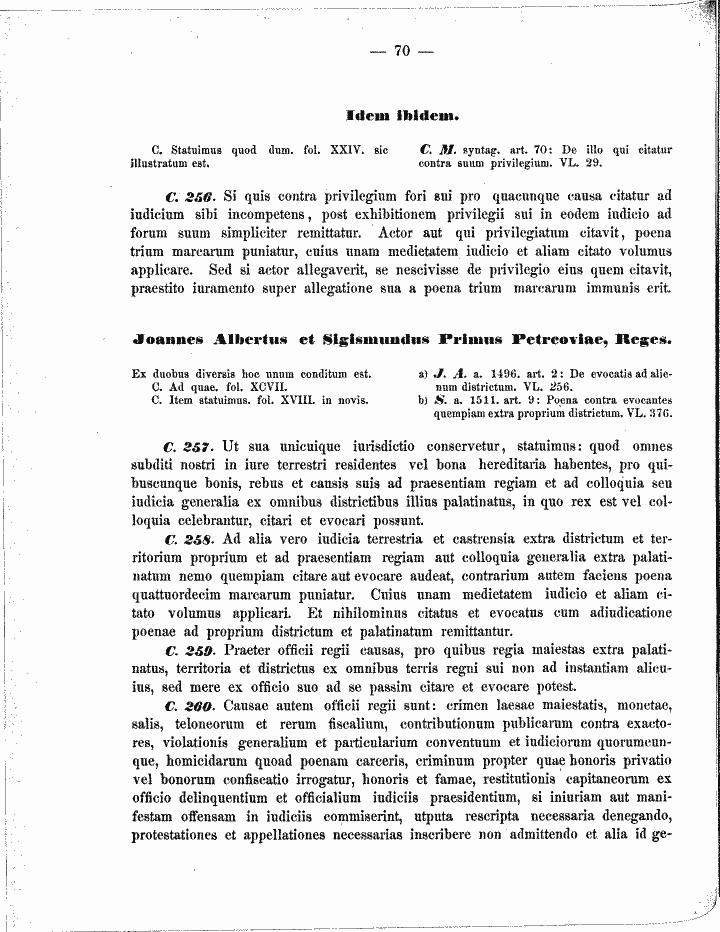 — 70 —

Idem ibidem.

C. Statuimus quod dum. fol. XXIV. sic illustratum est.

C. M. syntag. art. 70: De illo qui citatur contra suum privilegium. VL. 29.

C. 256. Si quis contra privilegium fori sui pro quacunque causa citatur ad iudicium sibi incompetens, post exhibitionem privilegii sui in eodem iudicio ad forum suum simpliciter remittatur. Actor aut qui privilegiatum citavit, poena trium marcarum puniatur, cuius unam medietatem iudicio et aliam citato volumus applicare. Sed si actor allegaverit, se nescivisse de privilegio eius quem citavit, praestito iuramento super allegatione sua a poena trium marcarum immunis erit.

Joannes Albertus et Sigismundus Primus Petrcoviae, Reges.

Ex duobus diversis hoc unum conditum est.
C. Ad quae. fol. XCVII.
C. Item statuimus. fol. XVIII. in novis.

a) J. A. a. 1496. art. 2: De evocatis ad alienum districtum. VL. 256.
b) S. a. 1511. art. 9: Poena contra evocantes quempiam extra proprium districtum. VL. 376.

C. 257. Ut sua unicuique iurisdictio conservetur, statuimus: quod omnes subditi nostri in iure terrestri residentes vel bona hereditaria habentes, pro quibuscunque bonis, rebus et causis suis ad praesentiam regiam et ad colloquia seu iudicia generalia ex omnibus districtibus illius palatinatus, in quo rex est vel colloquia celebrantur, citari et evocari possunt.

C. 258. Ad alia vero iudicia terrestria et castrensia extra districtum et territorium proprium et ad praesentiam regiam aut colloquia generalia extra palatinatum nemo quempiam citare aut evocare audeat, contrarium autem faciens poena quattuordecim marcarum puniatur. Cuius unam medietatem iudicio et aliam citato volumus applicari. Et nihilominus citatus et evocatus cum adiudicatione poenae ad proprium districtum et palatinatum remittantur.

C. 259. Praeter officii regii causas, pro quibus regia maiestas extra palatinatus, territoria et districtus ex omnibus terris regni sui non ad instantiam alicuius, sed mere ex officio suo ad se passim citare et evocare potest.

C. 260. Causae autem officii regii sunt: crimen laesae maiestatis, monetae, salis, teloneorum et rerum fiscalium, contributionum publicarum contra exactores, violationis generalium et particularium conventuum et iudiciorum quorumcunque, homicidarum quoad poenam carceris, criminum propter quae honoris privatio vel bonorum confiscatio irrogatur, honoris et famae, restitutionis capitaneorum ex officio delinquentium et officialium iudiciis praesidentium, si iniuriam aut manifestam offensam in iudiciis commiserint, utputa rescripta necessaria denegando, protestationes et appellationes necessarias inscribere non admittendo et alia id ge-